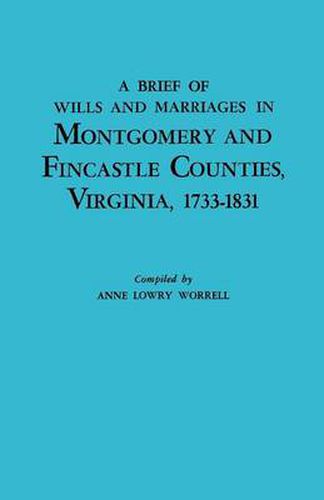 A BRIEF OF
WILLS AND MARRIAGES IN
MONTGOMERY AND
FINCASTLE COUNTIES,
VIRGINIA, 1733-1831

Compiled by
ANNE LOWRY WORRELL